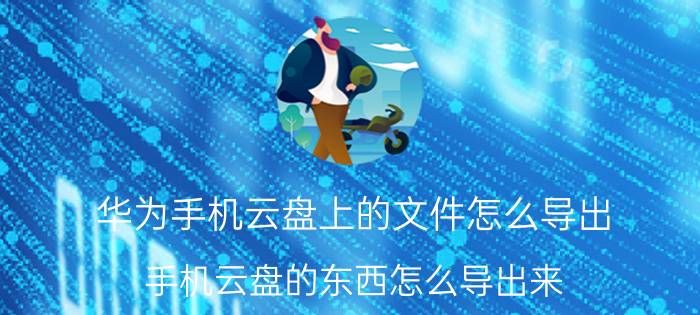 华为手机云盘上的文件怎么导出

手机云盘的东西怎么导出来